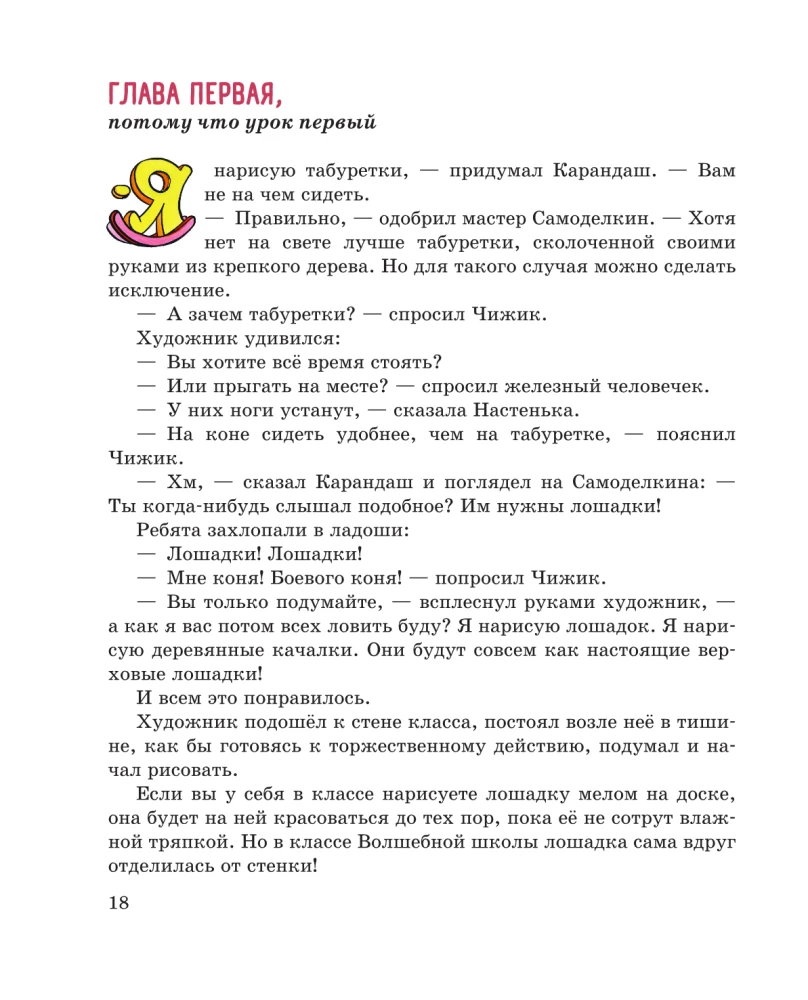 ГЛАВА ПЕРВАЯ,
потому что урок первый

Я нарисую табуретки, — придумал Карандаш. — Вам не на чем сидеть.

— Правильно, — одобрил мастер Самоделкин. — Хотя нет на свете лучше табуретки, сколоченной своими руками из крепкого дерева. Но для такого случая можно сделать исключение.

— А зачем табуретки? — спросил Чижик.

Художник удивился:

— Вы хотите всё время стоять?

— Или прыгать на месте? — спросил железный человечек.

— У них ноги устанут, — сказала Настенька.

— На коне сидеть удобнее, чем на табуретке, — пояснил Чижик.

— Хм, — сказал Карандаш и поглядел на Самоделкина: — Ты когда-нибудь слышал подобное? Им нужны лошадки!

Ребята захлопали в ладоши:

— Лошадки! Лошадки!

— Мне коня! Боевого коня! — попросил Чижик.

— Вы только подумайте, — всплеснул руками художник, — а как я вас потом всех ловить буду? Я нарисую лошадок. Я нарисую деревянные качалки. Они будут совсем как настоящие верховые лошадки!

И всем это понравилось.

Художник подошёл к стене класса, постоял возле неё в тишине, как бы готовясь к торжественному действию, подумал и начал рисовать.

Если вы у себя в классе нарисуете лошадку мелом на доске, она будет на ней красоваться до тех пор, пока её не сотрут влажной тряпкой. Но в классе Волшебной школы лошадка сама вдруг отделилась от стенки!

18